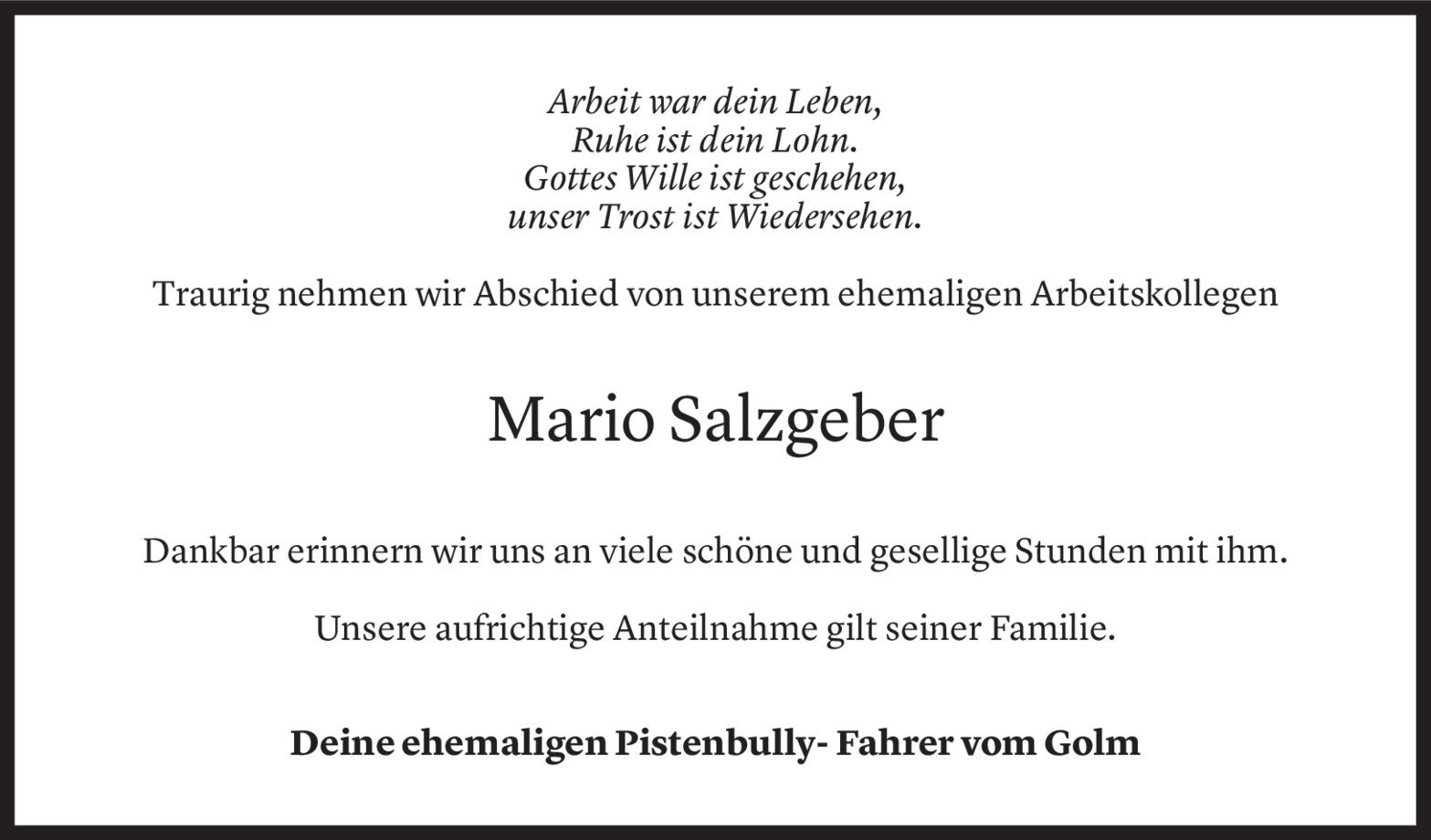 Arbeit war dein Leben,
Ruhe ist dein Lohn.
Gottes Wille ist geschehen,
unser Trost ist Wiedersehen.

Traurig nehmen wir Abschied von unserem ehemaligen Arbeitskollegen

Mario Salzgeber

Dankbar erinnern wir uns an viele schöne und gesellige Stunden mit ihm.

Unsere aufrichtige Anteilnahme gilt seiner Familie.

Deine ehemaligen Pistenbully- Fahrer vom Golm